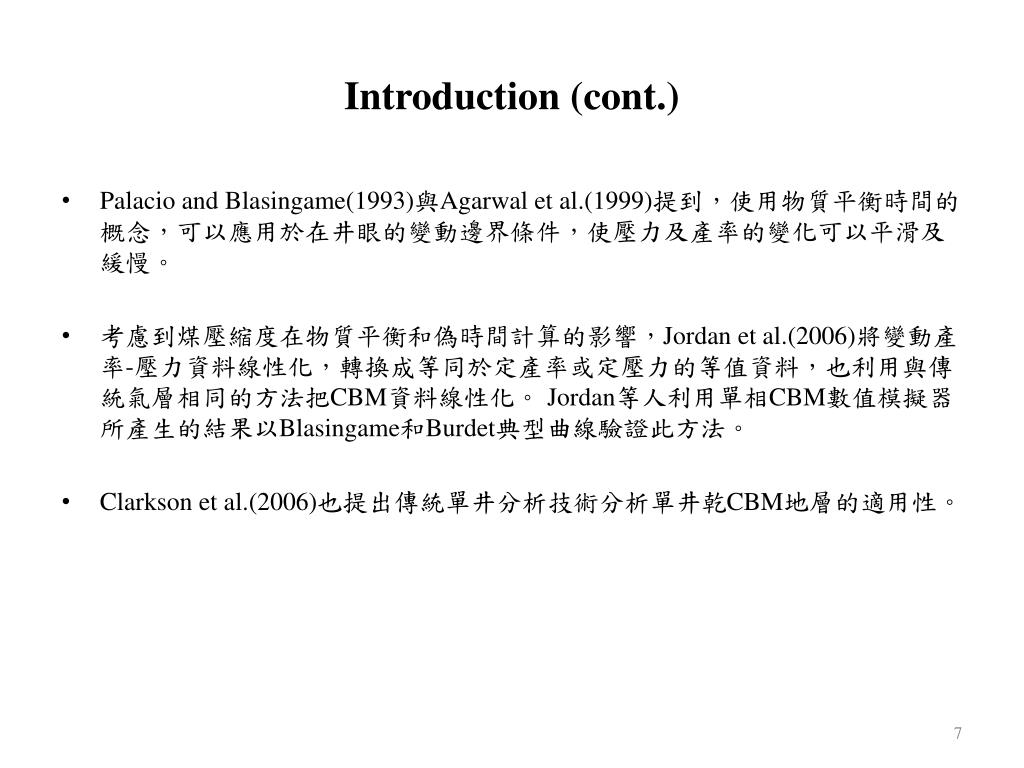 Introduction (cont.)

• Palacio and Blasingame(1993)與Agarwal et al.(1999)提到，使用物質平衡時間的概念，可以應用於在井眼的變動邊界條件，使壓力及產率的變化可以平滑及緩慢。

• 考慮到煤壓縮度在物質平衡和偽時間計算的影響，Jordan et al.(2006)將變動產率-壓力資料線性化，轉換成等同於定產率或定壓力的等值資料，也利用與傳統氣層相同的方法把CBM資料線性化。 Jordan等人利用單相CBM數值模擬器所產生的結果以Blasingame和Burdet典型曲線驗證此方法。

• Clarkson et al.(2006)也提出傳統單井分析技術分析單井乾CBM地層的適用性。

7